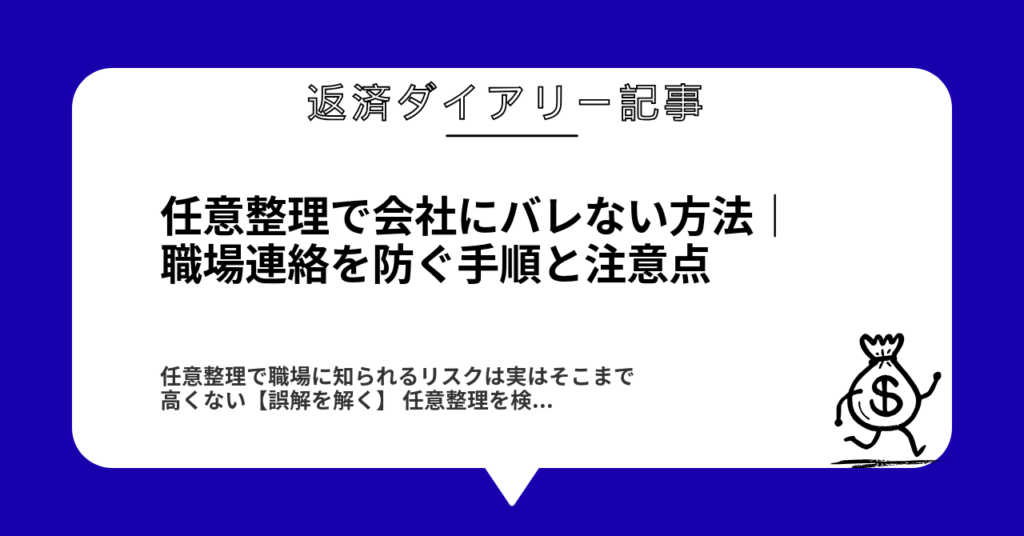 返済ダイアリー記事

任意整理で会社にバレない方法｜職場連絡を防ぐ手順と注意点

任意整理で職場に知られるリスクは実はそこまで高くない【誤解を解く】 任意整理を検...

$